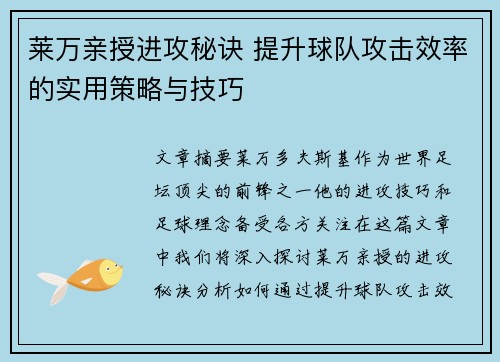 莱万亲授进攻秘诀 提升球队攻击效率的实用策略与技巧

文章摘要莱万多夫斯基作为世界足坛顶尖的前锋之一他的进攻技巧和足球理念备受各方关注在这篇文章中我们将深入探讨莱万亲授的进攻秘诀分析如何通过提升球队攻击效